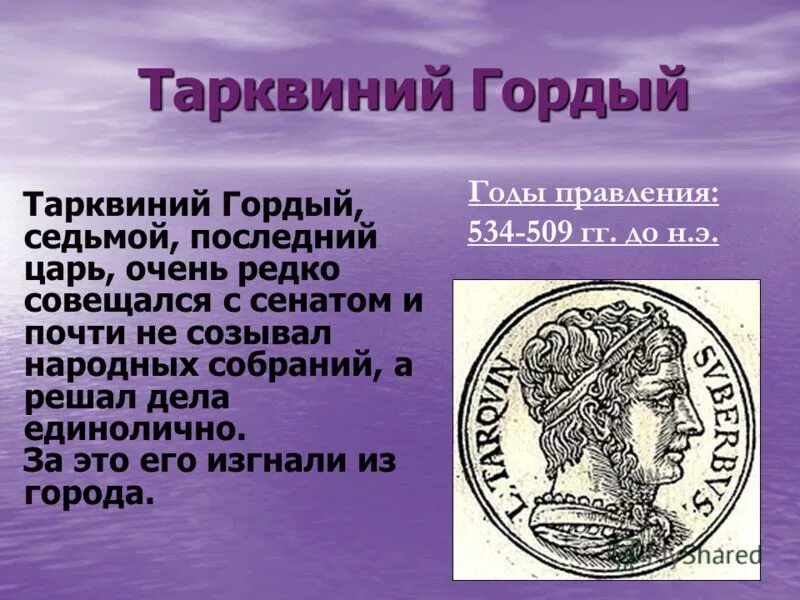 Тарквиний Гордый

Тарквиний Гордый, седьмой, последний царь, очень редко совещался с сенатом и почти не созывал народных собраний, а решал дела единолично.
За это его изгнали из города.

Годы правления:
534-509 гг. до н.э.

L. TARQVIN SVBERBVS

MyShared